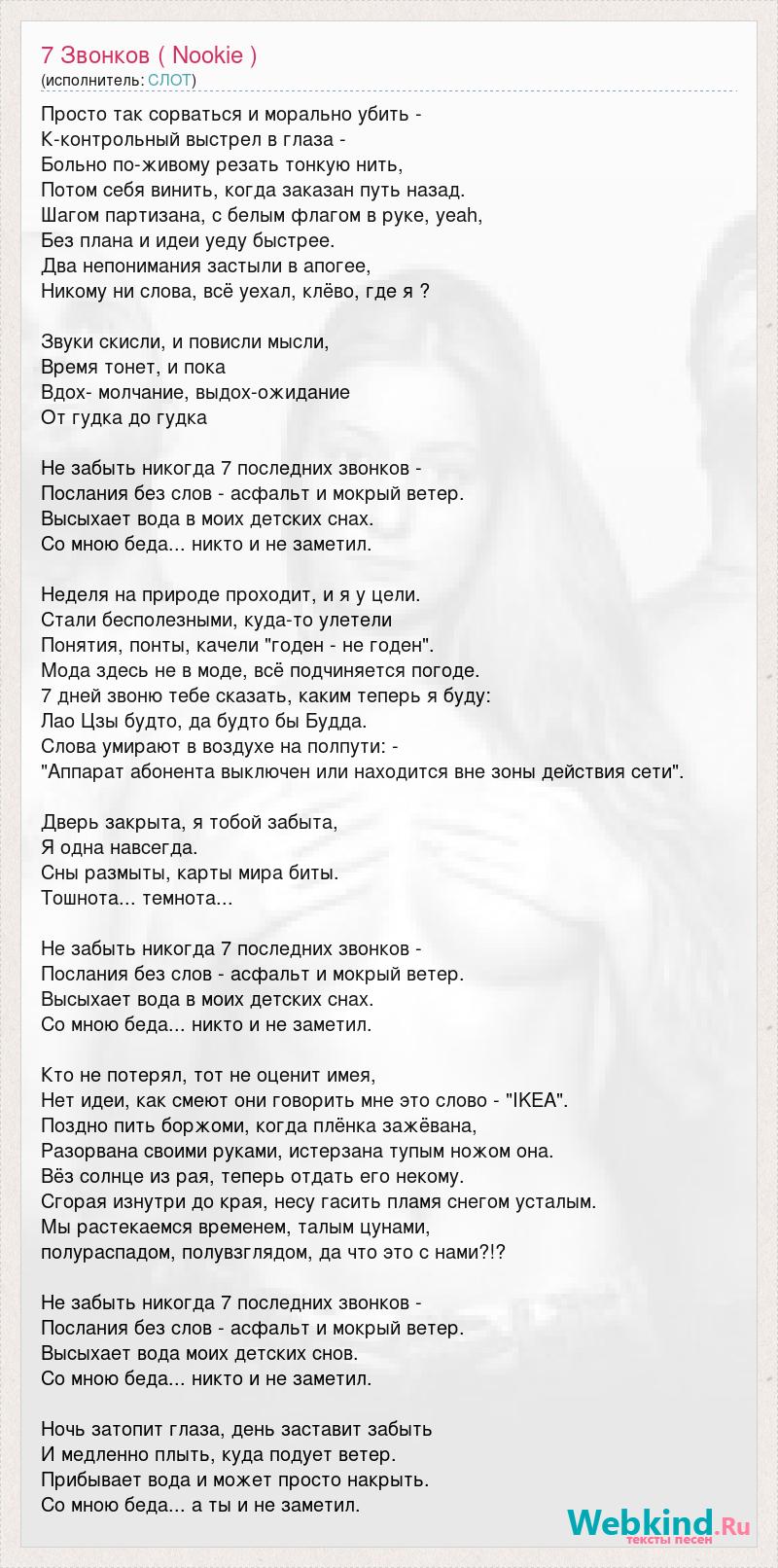 7 Звонков ( Nookie )
(исполнитель: СЛОТ)

Просто так сорваться и морально убить -
К-контрольный выстрел в глаза -
Больно по-живому резать тонкую нить,
Потом себя винить, когда заказан путь назад.
Шагом партизана, с белым флагом в руке, yeah,
Без плана и идеи уеду быстрее.
Два непонимания застыли в апогее,
Никому ни слова, всё уехал, клёво, где я ?

Звуки скисли, и повисли мысли,
Время тонет, и пока
Вдох- молчание, выдох-ожидание
От гудка до гудка

Не забыть никогда 7 последних звонков -
Послания без слов - асфальт и мокрый ветер.
Высыхает вода в моих детских снах.
Со мною беда... никто и не заметил.

Неделя на природе проходит, и я у цели.
Стали бесполезными, куда-то улетели
Понятия, понты, качели "годен - не годен".
Мода здесь не в моде, всё подчиняется погоде.
7 дней звоню тебе сказать, каким теперь я буду:
Лао Цзы будто, да будто бы Будда.
Слова умирают в воздухе на полпути: -
"Аппарат абонента выключен или находится вне зоны действия сети".

Дверь закрыта, я тобой забыта,
Я одна навсегда.
Сны размыты, карты мира биты.
Тошнота... темнота...

Не забыть никогда 7 последних звонков -
Послания без слов - асфальт и мокрый ветер.
Высыхает вода в моих детских снах.
Со мною беда... никто и не заметил.

Кто не потерял, тот не оценит имея,
Нет идеи, как смеют они говорить мне это слово - "IKEA".
Поздно пить боржоми, когда плёнка зажёвана,
Разорвана своими руками, истерзана тупым ножом она.
Вёз солнце из рая, теперь отдать его некому.
Сгорая изнутри до края, несу гасить пламя снегом усталым.
Мы растекаемся временем, талым цунами,
полураспадом, полувзглядом, да что это с нами?!?

Не забыть никогда 7 последних звонков -
Послания без слов - асфальт и мокрый ветер.
Высыхает вода моих детских снов.
Со мною беда... никто и не заметил.

Ночь затопит глаза, день заставит забыть
И медленно плыть, куда подует ветер.
Прибывает вода и может просто накрыть.
Со мною беда... а ты и не заметил.

Webkind.Ru
тексты песен